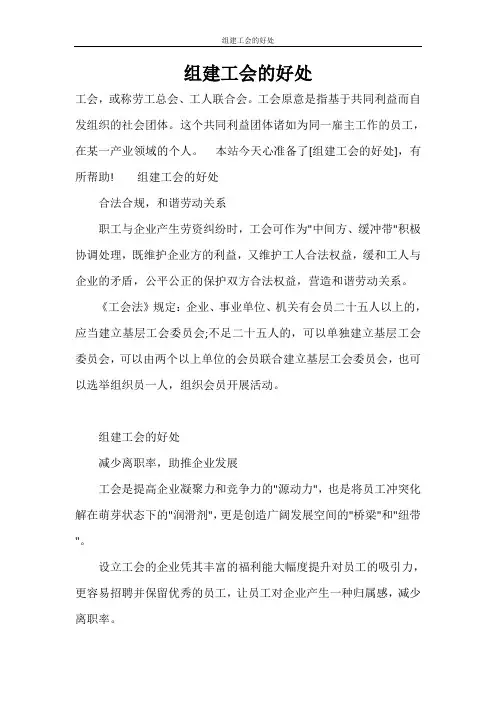 组建工会的好处

组建工会的好处

工会，或称劳工总会、工人联合会。工会原意是指基于共同利益而自发组织的社会团体。这个共同利益团体诸如为同一雇主工作的员工，在某一产业领域的个人。　本站今天心准备了[组建工会的好处]，有所帮助!　组建工会的好处

合法合规，和谐劳动关系

职工与企业产生劳资纠纷时，工会可作为"中间方、缓冲带"积极协调处理，既维护企业方的利益，又维护工人合法权益，缓和工人与企业的矛盾，公平公正的保护双方合法权益，营造和谐劳动关系。

《工会法》规定：企业、事业单位、机关有会员二十五人以上的，应当建立基层工会委员会;不足二十五人的，可以单独建立基层工会委员会，可以由两个以上单位的会员联合建立基层工会委员会，也可以选举组织员一人，组织会员开展活动。

组建工会的好处

减少离职率，助推企业发展

工会是提高企业凝聚力和竞争力的"源动力"，也是将员工冲突化解在萌芽状态下的"润滑剂"，更是创造广阔发展空间的"桥梁"和"纽带"。

设立工会的企业凭其丰富的福利能大幅度提升对员工的吸引力，更容易招聘并保留优秀的员工，让员工对企业产生一种归属感，减少离职率。